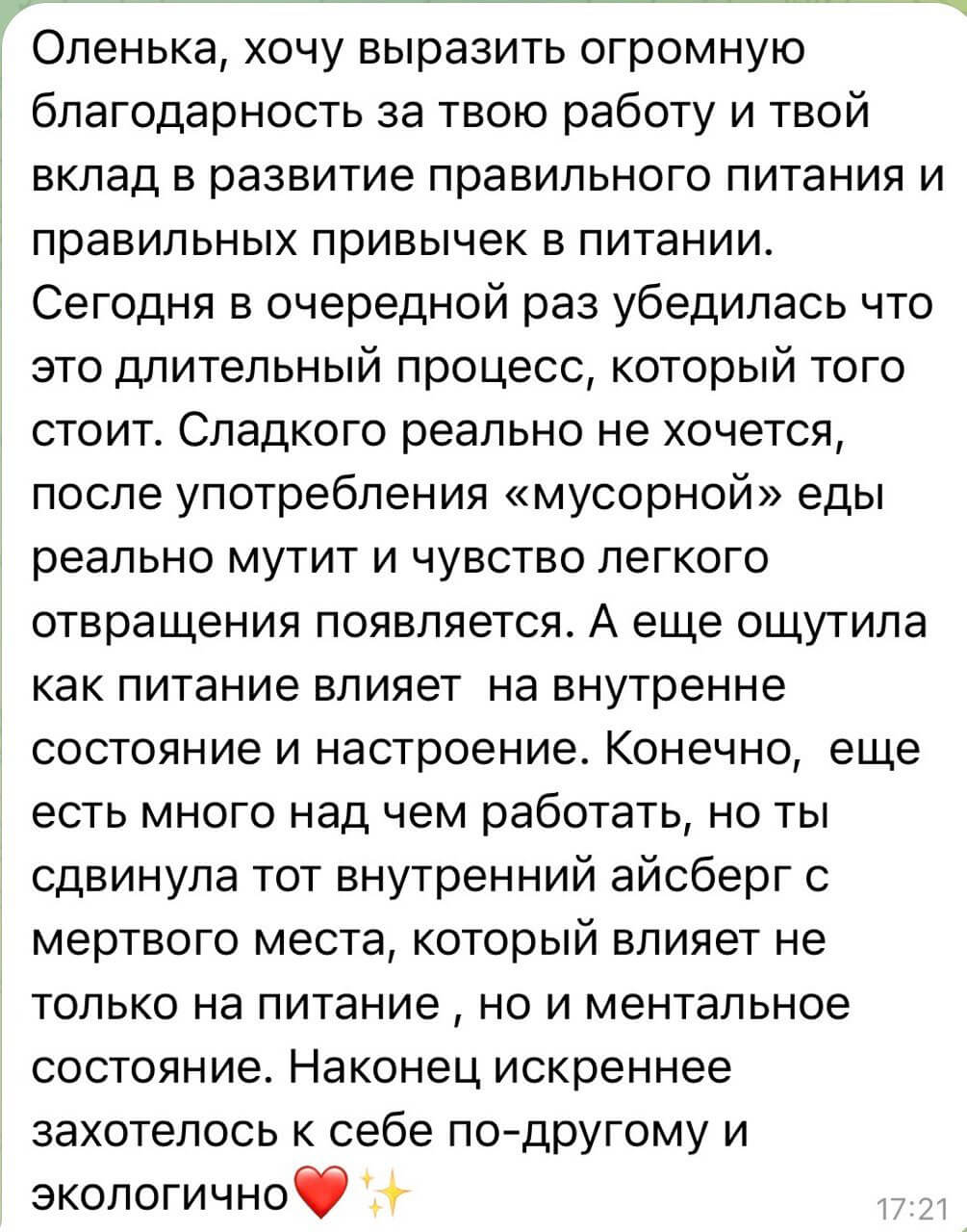 Оленька, хочу выразить огромную благодарность за твою работу и твой вклад в развитие правильного питания и правильных привычек в питании. Сегодня в очередной раз убедилась что это длительный процесс, который того стоит. Сладкого реально не хочется, после употребления «мусорной» еды реально мутит и чувство легкого отвращения появляется. А еще ощутила как питание влияет  на внутренне состояние и настроение. Конечно,  еще есть много над чем работать, но ты сдвинула тот внутренний айсберг с мертвого места, который влияет не только на питание , но и ментальное состояние. Наконец искреннее захотелось к себе по-другому и экологично❤️✨

17:21